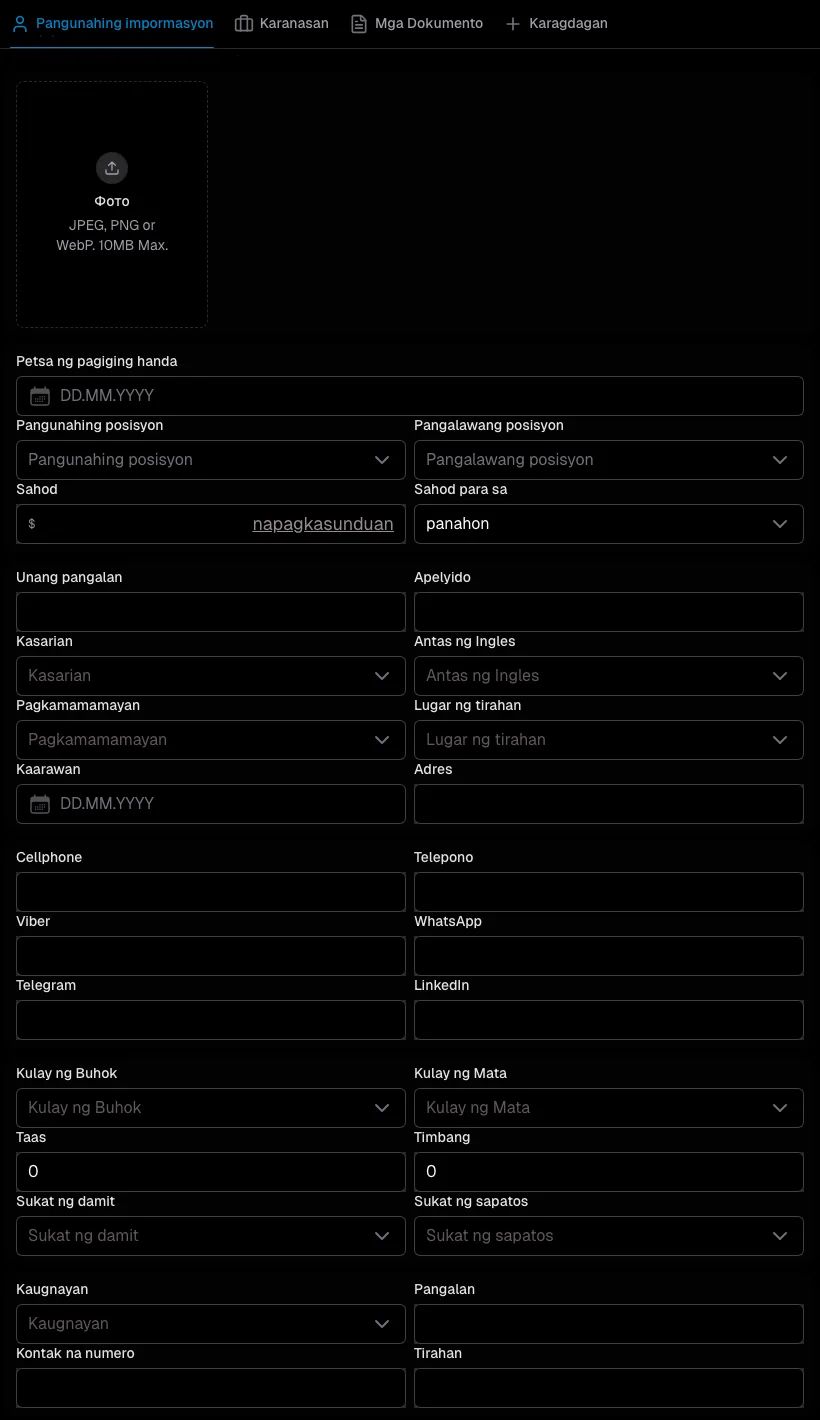 Pangunahing impormasyon Karanasan Mga Dokumento Karagdagan

Фото
JPEG, PNG or WebP. 10MB Max.

Petsa ng pagiging handa
DD.MM.YYYY

Pangunahing posisyon
Pangunahing posisyon

Pangalawang posisyon
Pangalawang posisyon

Sahod
$ napagkasunduan

Sahod para sa
panahon

Unang pangalan

Apelyido

Kasarian
Kasarian

Antas ng Ingles
Antas ng Ingles

Pagkamamamayan
Pagkamamamayan

Lugar ng tirahan
Lugar ng tirahan

Kaarawan
DD.MM.YYYY

Adres

Cellphone

Telepono

Viber

WhatsApp

Telegram

LinkedIn

Kulay ng Buhok
Kulay ng Buhok

Kulay ng Mata
Kulay ng Mata

Taas
0

Timbang
0

Sukat ng damit
Sukat ng damit

Sukat ng sapatos
Sukat ng sapatos

Kaugnayan
Kaugnayan

Pangalan

Kontak na numero

Tirahan